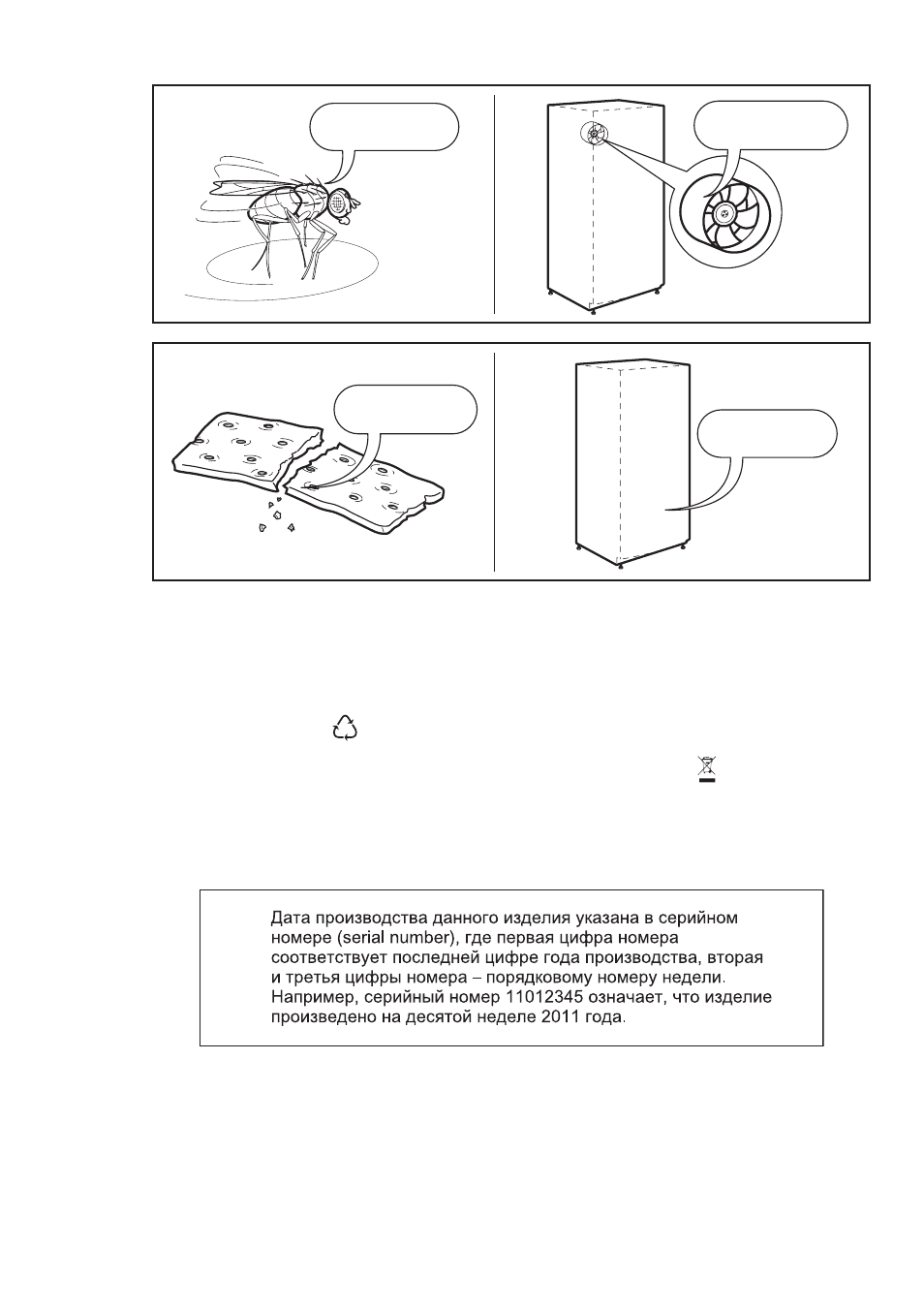 Дата производства данного изделия указана в серийном номере (serial number), где первая цифра номера соответствует последней цифре года производства, вторая и третья цифры номера – порядковому номеру недели. Например, серийный номер 11012345 означает, что изделие произведено на десятой неделе 2011 года.